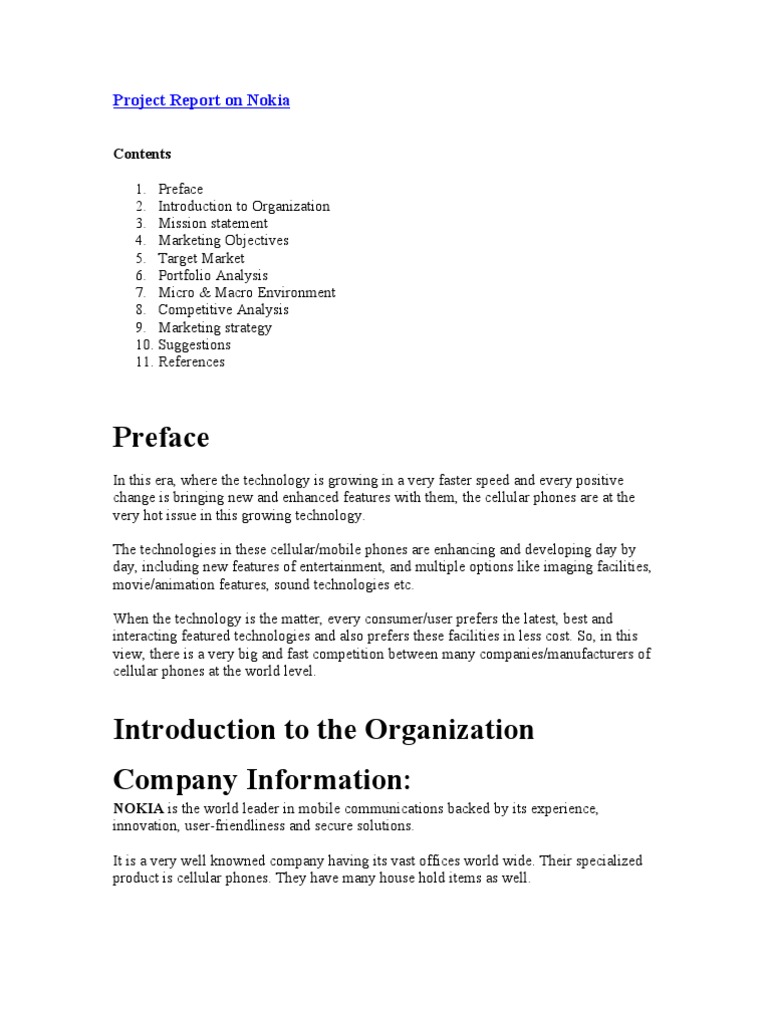 Project Report on Nokia

Contents

1. Preface
2. Introduction to Organization
3. Mission statement
4. Marketing Objectives
5. Target Market
6. Portfolio Analysis
7. Micro & Macro Environment
8. Competitive Analysis
9. Marketing strategy
10. Suggestions
11. References

Preface

In this era, where the technology is growing in a very faster speed and every positive change is bringing new and enhanced features with them, the cellular phones are at the very hot issue in this growing technology.

The technologies in these cellular/mobile phones are enhancing and developing day by day, including new features of entertainment, and multiple options like imaging facilities, movie/animation features, sound technologies etc.

When the technology is the matter, every consumer/user prefers the latest, best and interacting featured technologies and also prefers these facilities in less cost. So, in this view, there is a very big and fast competition between many companies/manufacturers of cellular phones at the world level.

Introduction to the Organization

Company Information:

NOKIA is the world leader in mobile communications backed by its experience, innovation, user-friendliness and secure solutions.

It is a very well knowned company having its vast offices world wide. Their specialized product is cellular phones. They have many house hold items as well.